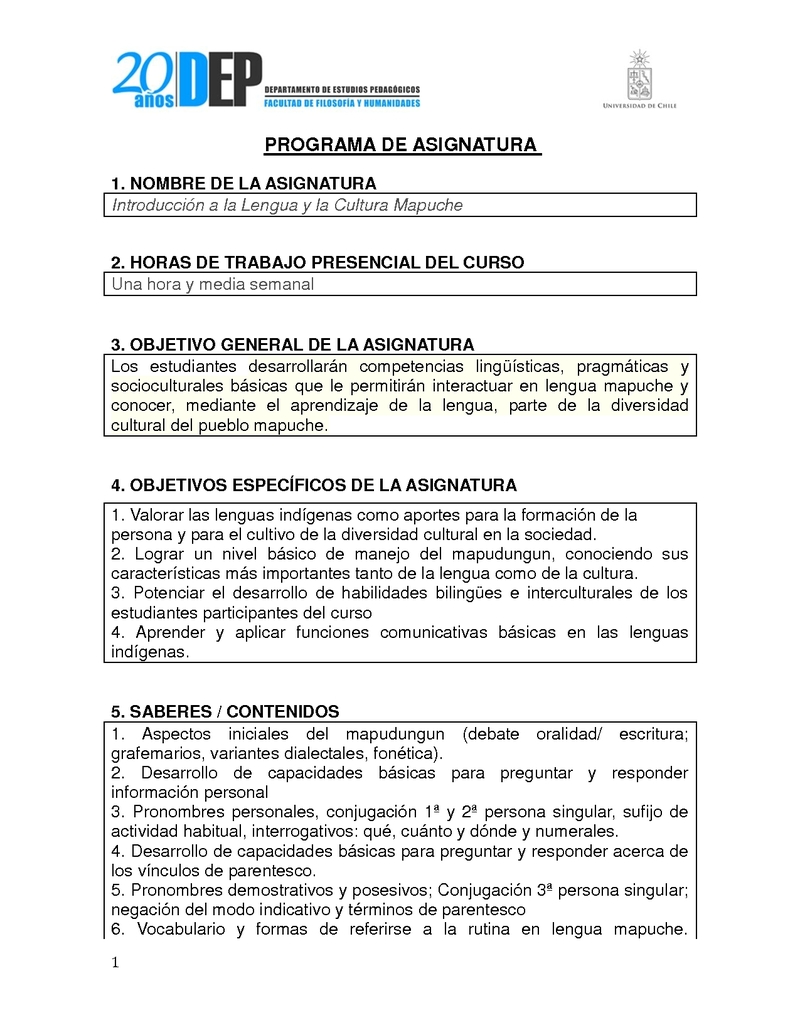 20 años DEP DEPARTAMENTO DE ESTUDIOS PEDAGÓGICOS FACULTAD DE FILOSOFÍA Y HUMANIDADES

UNIVERSIDAD DE CHILE

PROGRAMA DE ASIGNATURA

1. NOMBRE DE LA ASIGNATURA

Introducción a la Lengua y la Cultura Mapuche

2. HORAS DE TRABAJO PRESENCIAL DEL CURSO

Una hora y media semanal

3. OBJETIVO GENERAL DE LA ASIGNATURA

Los estudiantes desarrollarán competencias lingüísticas, pragmáticas y socioculturales básicas que le permitirán interactuar en lengua mapuche y conocer, mediante el aprendizaje de la lengua, parte de la diversidad cultural del pueblo mapuche.

4. OBJETIVOS ESPECÍFICOS DE LA ASIGNATURA

1. Valorar las lenguas indígenas como aportes para la formación de la persona y para el cultivo de la diversidad cultural en la sociedad.
2. Lograr un nivel básico de manejo del mapudungun, conociendo sus características más importantes tanto de la lengua como de la cultura.
3. Potenciar el desarrollo de habilidades bilingües e interculturales de los estudiantes participantes del curso
4. Aprender y aplicar funciones comunicativas básicas en las lenguas indígenas.

5. SABERES / CONTENIDOS

1. Aspectos iniciales del mapudungun (debate oralidad/ escritura; grafemarios, variantes dialectales, fonética).
2. Desarrollo de capacidades básicas para preguntar y responder información personal
3. Pronombres personales, conjugación 1ª y 2ª persona singular, sufijo de actividad habitual, interrogativos: qué, cuánto y dónde y numerales.
4. Desarrollo de capacidades básicas para preguntar y responder acerca de los vínculos de parentesco.
5. Pronombres demostrativos y posesivos; Conjugación 3ª persona singular; negación del modo indicativo y términos de parentesco
6. Vocabulario y formas de referirse a la rutina en lengua mapuche.

1